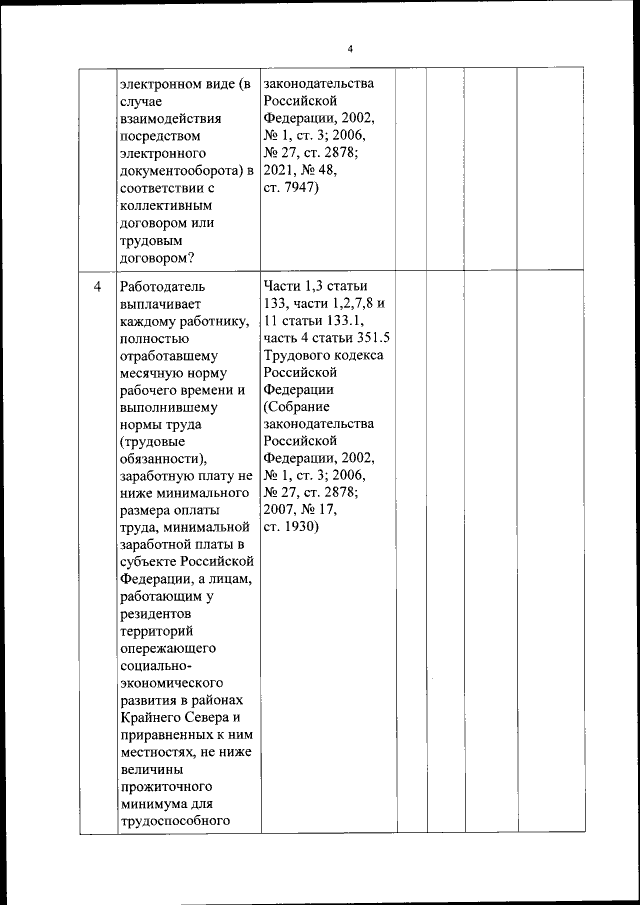 4

|  |  |  |  |  |  |  |
|---|---|---|---|---|---|---|
|  | электронном виде (в случае взаимодействия посредством электронного документооборота) в соответствии с коллективным договором или трудовым договором? | законодательства Российской Федерации, 2002, № 1, ст. 3; 2006, № 27, ст. 2878; 2021, № 48, ст. 7947) |  |  |  |  |
| 4 | Работодатель выплачивает каждому работнику, полностью отработавшему месячную норму рабочего времени и выполнившему нормы труда (трудовые обязанности), заработную плату не ниже минимального размера оплаты труда, минимальной заработной платы в субъекте Российской Федерации, а лицам, работающим у резидентов территорий опережающего социально-экономического развития в районах Крайнего Севера и приравненных к ним местностях, не ниже величины прожиточного минимума для трудоспособного | Части 1,3 статьи 133, части 1,2,7,8 и 11 статьи 133.1, часть 4 статьи 351.5 Трудового кодекса Российской Федерации (Собрание законодательства Российской Федерации, 2002, № 1, ст. 3; 2006, № 27, ст. 2878; 2007, № 17, ст. 1930) |  |  |  |  |